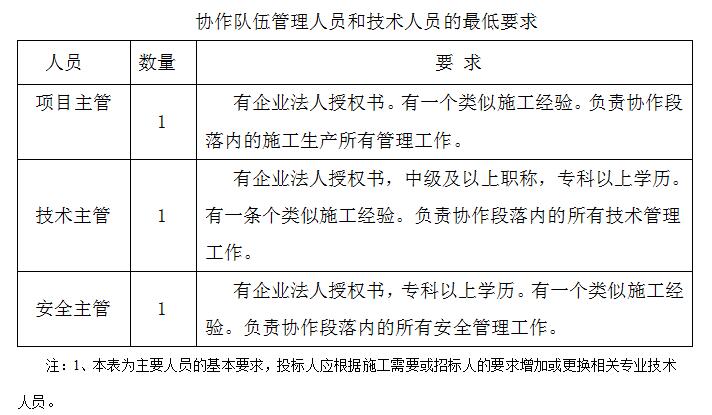 协作队伍管理人员和技术人员的最低要求

| 人员 | 数量 | 要 求 |
|---|---|---|
| 项目主管 | 1 | 有企业法人授权书。有一个类似施工经验。负责协作段落内的施工生产所有管理工作。 |
| 技术主管 | 1 | 有企业法人授权书，中级及以上职称，专科以上学历。有一条个类似施工经验。负责协作段落内的所有技术管理工作。 |
| 安全主管 | 1 | 有企业法人授权书，专科以上学历。有一个类似施工经验。负责协作段落内的所有安全管理工作。 |

注：1、本表为主要人员的基本要求，投标人应根据施工需要或招标人的要求增加或更换相关专业技术人员。